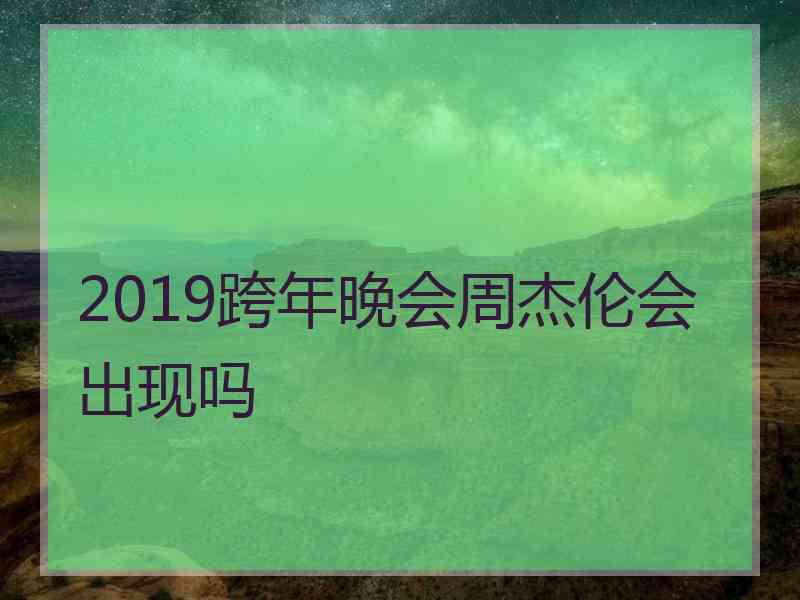 2019跨年晚会周杰伦会出现吗